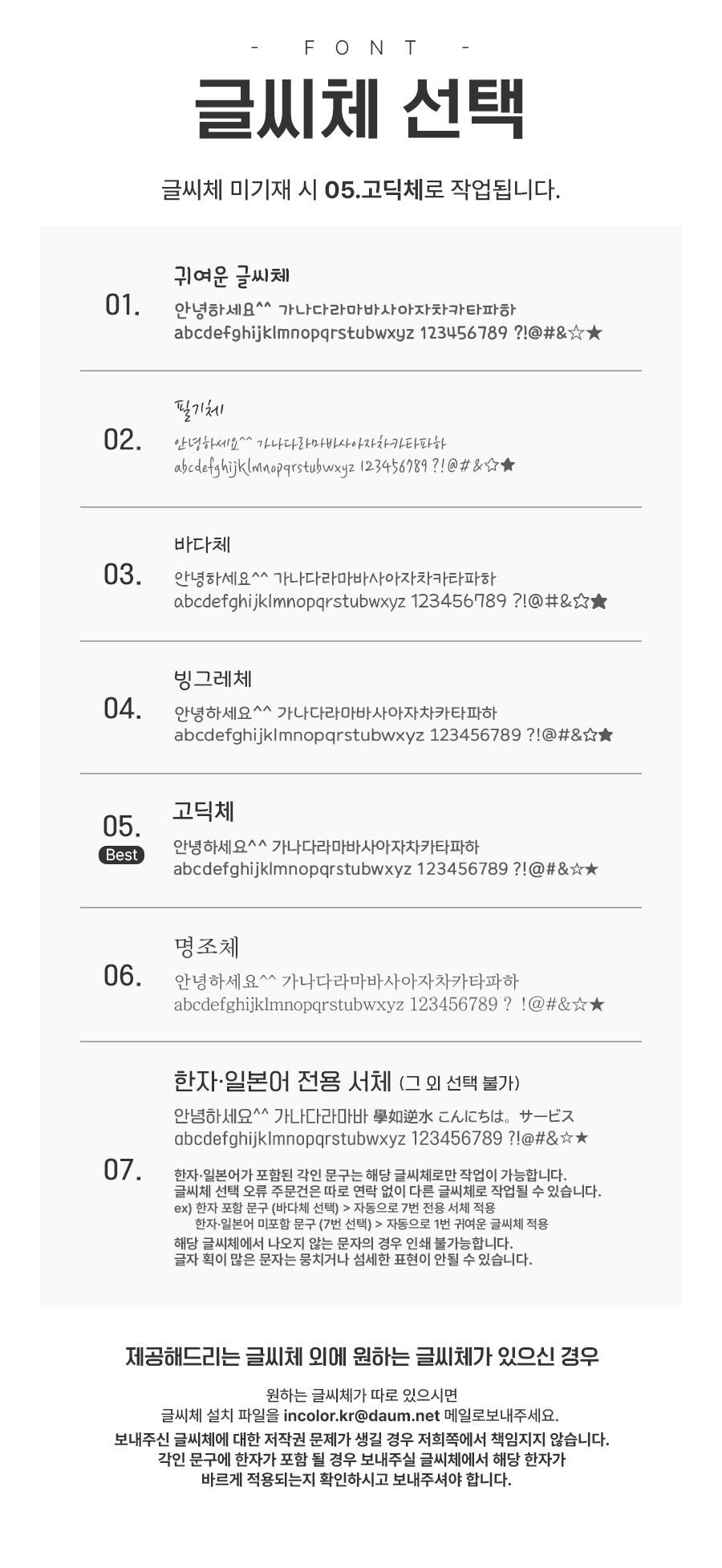 - FONT -

글씨체 선택

글씨체 미기재 시 05.고딕체로 작업됩니다.

01.
귀여운 글씨체
안녕하세요^^ 가나다라마바사아자차카타파하
abcdefghijklmnopqrstubwxyz 123456789 ?!@#&☆★

02.
필기체
안녕하세요^^ 가나다라마바사아자차카타파하
abcdefghijklmnopqrstubwxyz 123456789 ?!@#&☆★

03.
바다체
안녕하세요^^ 가나다라마바사아자차카타파하
abcdefghijklmnopqrstubwxyz 123456789 ?!@#&☆★

04.
빙그레체
안녕하세요^^ 가나다라마바사아자차카타파하
abcdefghijklmnopqrstubwxyz 123456789 ?!@#&☆★

05.
Best
고딕체
안녕하세요^^ 가나다라마바사아자차카타파하
abcdefghijklmnopqrstubwxyz 123456789 ?!@#&☆★

06.
명조체
안녕하세요^^ 가나다라마바사아자차카타파하
abcdefghijklmnopqrstubwxyz 123456789 ? !@#&☆★

07.
한자·일본어 전용 서체 (그 외 선택 불가)
안녕하세요^^ 가나다라마바 學如逆水 こんにちは。サービス
abcdefghijklmnopqrstubwxyz 123456789 ?!@#&☆★

한자·일본어가 포함된 각인 문구는 해당 글씨체로만 작업이 가능합니다.
글씨체 선택 오류 주문건은 따로 연락 없이 다른 글씨체로 작업될 수 있습니다.
ex) 한자 포함 문구 (바다체 선택) > 자동으로 7번 전용 서체 적용
한자·일본어 미포함 문구 (7번 선택) > 자동으로 1번 귀여운 글씨체 적용
해당 글씨체에서 나오지 않는 문자의 경우 인쇄 불가능합니다.
글자 획이 많은 문자는 뭉치거나 섬세한 표현이 안될 수 있습니다.

제공해드리는 글씨체 외에 원하는 글씨체가 있으신 경우

원하는 글씨체가 따로 있으시면
글씨체 설치 파일을 incolor.kr@daum.net 메일로보내주세요.
보내주신 글씨체에 대한 저작권 문제가 생길 경우 저희쪽에서 책임지지 않습니다.
각인 문구에 한자가 포함 될 경우 보내주실 글씨체에서 해당 한자가
바르게 적용되는지 확인하시고 보내주셔야 합니다.